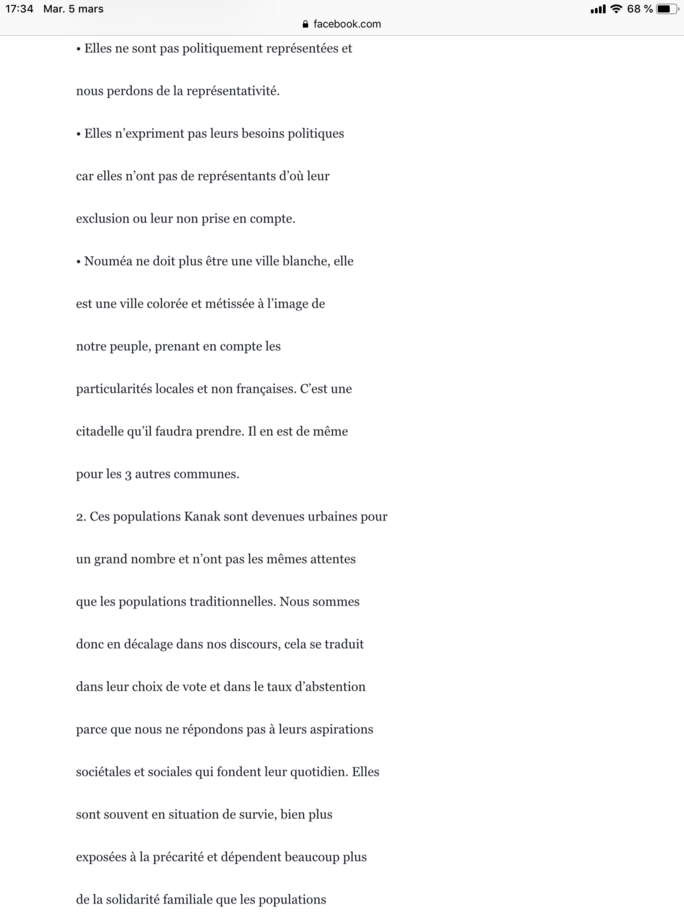 17:34 Mar. 5 mars
facebook.com
68 %

• Elles ne sont pas politiquement représentées et nous perdons de la représentativité.

• Elles n'expriment pas leurs besoins politiques car elles n'ont pas de représentants d'où leur exclusion ou leur non prise en compte.

• Nouméa ne doit plus être une ville blanche, elle est une ville colorée et métissée à l'image de notre peuple, prenant en compte les particularités locales et non françaises. C'est une citadelle qu'il faudra prendre. Il en est de même pour les 3 autres communes.

2. Ces populations Kanak sont devenues urbaines pour un grand nombre et n'ont pas les mêmes attentes que les populations traditionnelles. Nous sommes donc en décalage dans nos discours, cela se traduit dans leur choix de vote et dans le taux d'abstention parce que nous ne répondons pas à leurs aspirations sociétales et sociales qui fondent leur quotidien. Elles sont souvent en situation de survie, bien plus exposées à la précarité et dépendent beaucoup plus de la solidarité familiale que les populations